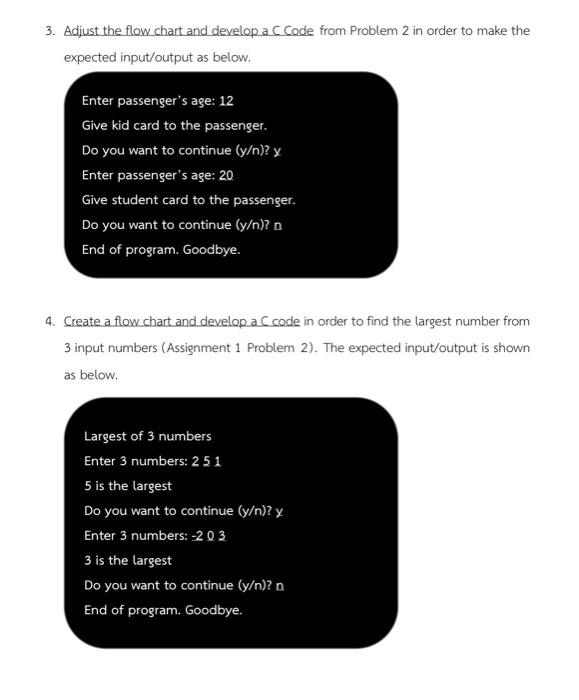 3. Adjust the flow chart and develop a C Code from Problem 2 in order to make the expected input/output as below.

Enter passenger's age: 12
Give kid card to the passenger.
Do you want to continue (y/n)? y
Enter passenger's age: 20
Give student card to the passenger.
Do you want to continue (y/n)? n
End of program. Goodbye.

4. Create a flow chart and develop a C code in order to find the largest number from 3 input numbers (Assignment 1 Problem 2). The expected input/output is shown as below.

Largest of 3 numbers
Enter 3 numbers: 2 5 1
5 is the largest
Do you want to continue (y/n)? y
Enter 3 numbers: -2 0 3
3 is the largest
Do you want to continue (y/n)? n
End of program. Goodbye.